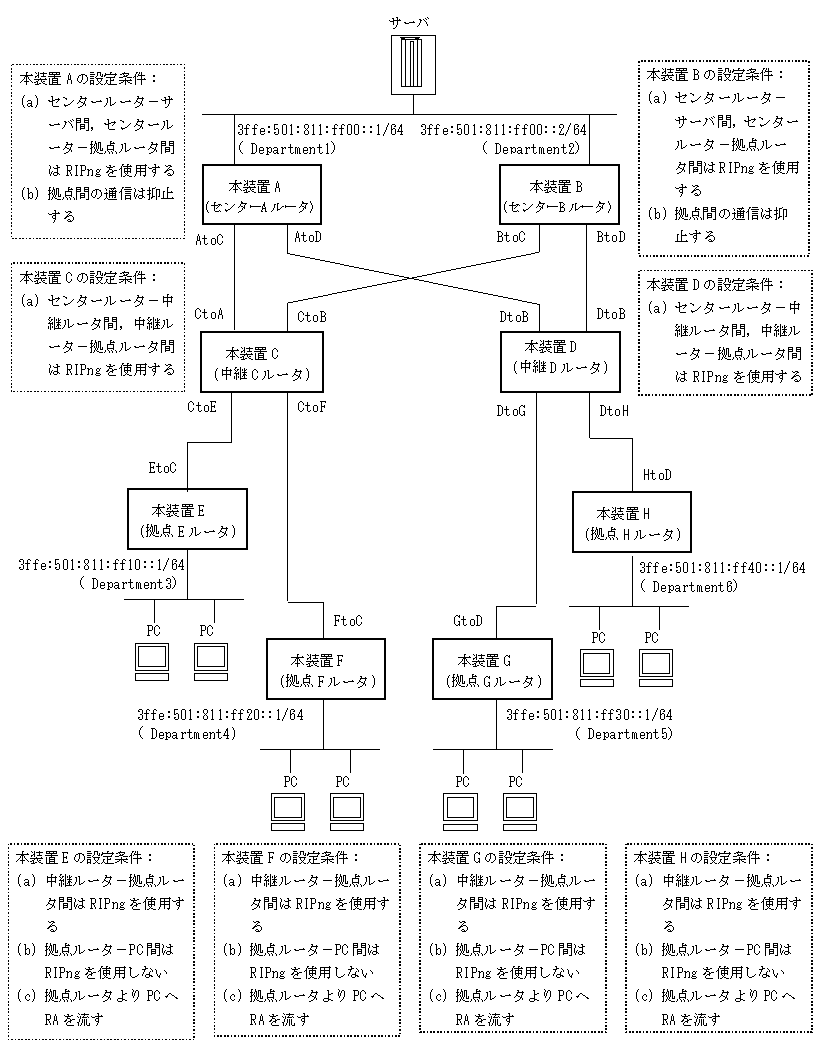 サーバ

本装置 A の設定条件：
(a) センタールーターサーバ間，センタールーター拠点ルータ間は RIPng を使用する
(b) 拠点間の通信は抑止する

本装置 B の設定条件：
(a) センタールーターサーバ間，センタールーター拠点ルータ間は RIPng を使用する
(b) 拠点間の通信は抑止する

3ffe:501:811:ff00::1/64
( Department1)

3ffe:501:811:ff00::2/64
( Department2)

本装置 A
(センターA ルータ)

本装置 B
(センターB ルータ)

AtoC
AtoD
BtoC
BtoD

本装置 C の設定条件：
(a) センタールーター中継ルータ間，中継ルーター拠点ルータ間は RIPng を使用する

本装置 D の設定条件：
(a) センタールーター中継ルータ間，中継ルーター拠点ルータ間は RIPng を使用する

CtoA
CtoB
DtoB
DtoB

本装置 C
(中継 C ルータ)

本装置 D
(中継 D ルータ)

CtoE
CtoF
DtoG
DtoH

EtoC
HtoD

本装置 E
(拠点 E ルータ)

本装置 H
(拠点 H ルータ)

3ffe:501:811:ff10::1/64
( Department3)

3ffe:501:811:ff40::1/64
( Department6)

PC
PC
PC
PC

FtoC
GtoD

本装置 F
(拠点 F ルータ)

本装置 G
(拠点 G ルータ)

3ffe:501:811:ff20::1/64
( Department4)

3ffe:501:811:ff30::1/64
( Department5)

PC
PC
PC
PC

本装置 E の設定条件：
(a) 中継ルーター拠点ルータ間は RIPng を使用する
(b) 拠点ルーターPC 間は RIPng を使用しない
(c) 拠点ルータより PC へ RA を流す

本装置 F の設定条件：
(a) 中継ルーター拠点ルータ間は RIPng を使用する
(b) 拠点ルーターPC 間は RIPng を使用しない
(c) 拠点ルータより PC へ RA を流す

本装置 G の設定条件：
(a) 中継ルーター拠点ルータ間は RIPng を使用する
(b) 拠点ルーターPC 間は RIPng を使用しない
(c) 拠点ルータより PC へ RA を流す

本装置 H の設定条件：
(a) 中継ルーター拠点ルータ間は RIPng を使用する
(b) 拠点ルーターPC 間は RIPng を使用しない
(c) 拠点ルータより PC へ RA を流す